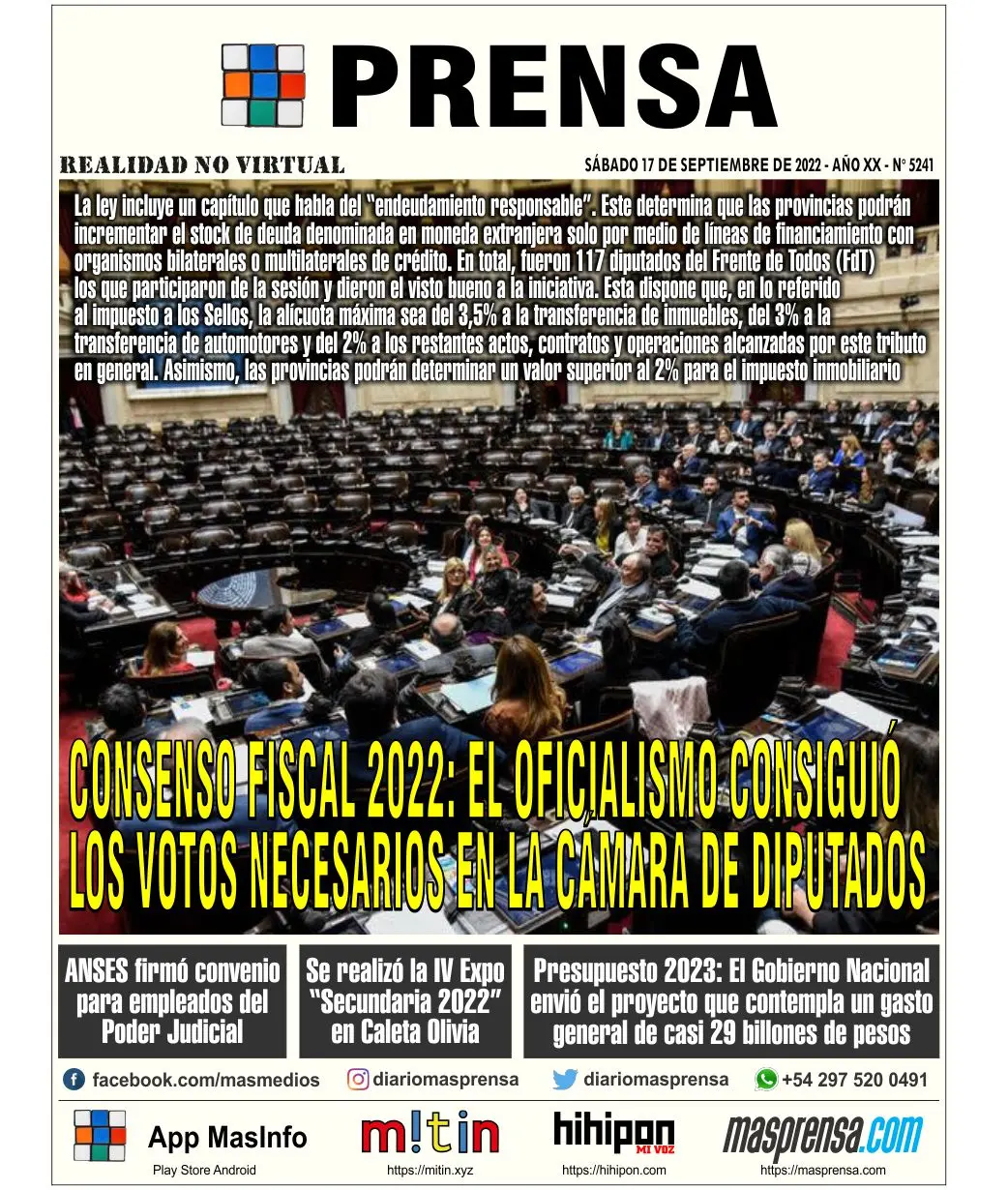 PRENSA

REALIDAD NO VIRTUAL

SÁBADO 17 DE SEPTIEMBRE DE 2022 - AÑO XX - N° 5241

La ley incluye un capítulo que habla del "endeudamiento responsable". Este determina que las provincias podrán incrementar el stock de deuda denominada en moneda extranjera solo por medio de líneas de financiamiento con organismos bilaterales o multilaterales de crédito. En total, fueron 117 diputados del Frente de Todos (FdT) los que participaron de la sesión y dieron el visto bueno a la iniciativa. Esta dispone que, en lo referido al impuesto a los Sellos, la alícuota máxima sea del 3,5% a la transferencia de inmuebles, del 3% a la transferencia de automotores y del 2% a los restantes actos, contratos y operaciones alcanzadas por este tributo en general. Asimismo, las provincias podrán determinar un valor superior al 2% para el impuesto inmobiliario

CONSENSO FISCAL 2022: EL OFICIALISMO CONSIGUIÓ LOS VOTOS NECESARIOS EN LA CÁMARA DE DIPUTADOS

ANSES firmó convenio para empleados del Poder Judicial

Se realizó la IV Expo "Secundaria 2022" en Caleta Olivia

Presupuesto 2023: El Gobierno Nacional envió el proyecto que contempla un gasto general de casi 29 billones de pesos

facebook.com/masmedios diariomasprensa diariomasprensa +54 297 520 0491

App MasInfo
Play Store Android

m!tin
https://mitin.xyz

hihipon MI VOZ
https://hihipon.com

masprensa.com
https://masprensa.com